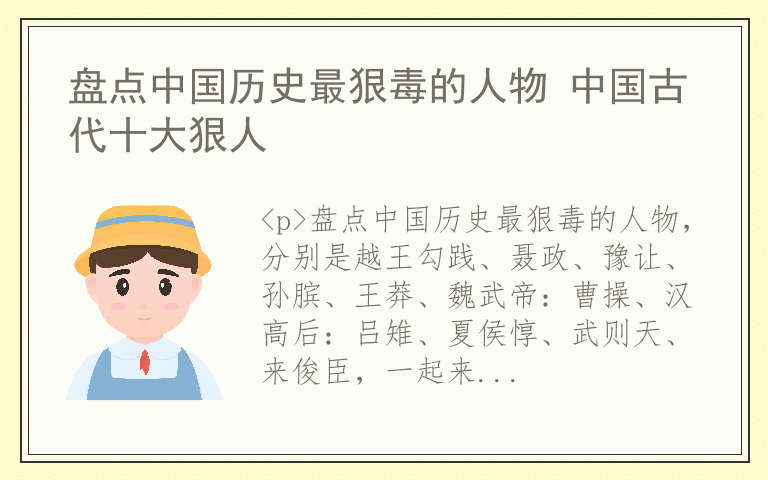 盘点中国历史最狠毒的人物 中国古代十大狠人

<p>盘点中国历史最狠毒的人物，分别是越王勾践、聂政、豫让、孙膑、王莽、魏武帝：曹操、汉高后：吕雉、夏侯惇、武则天、来俊臣，一起来...